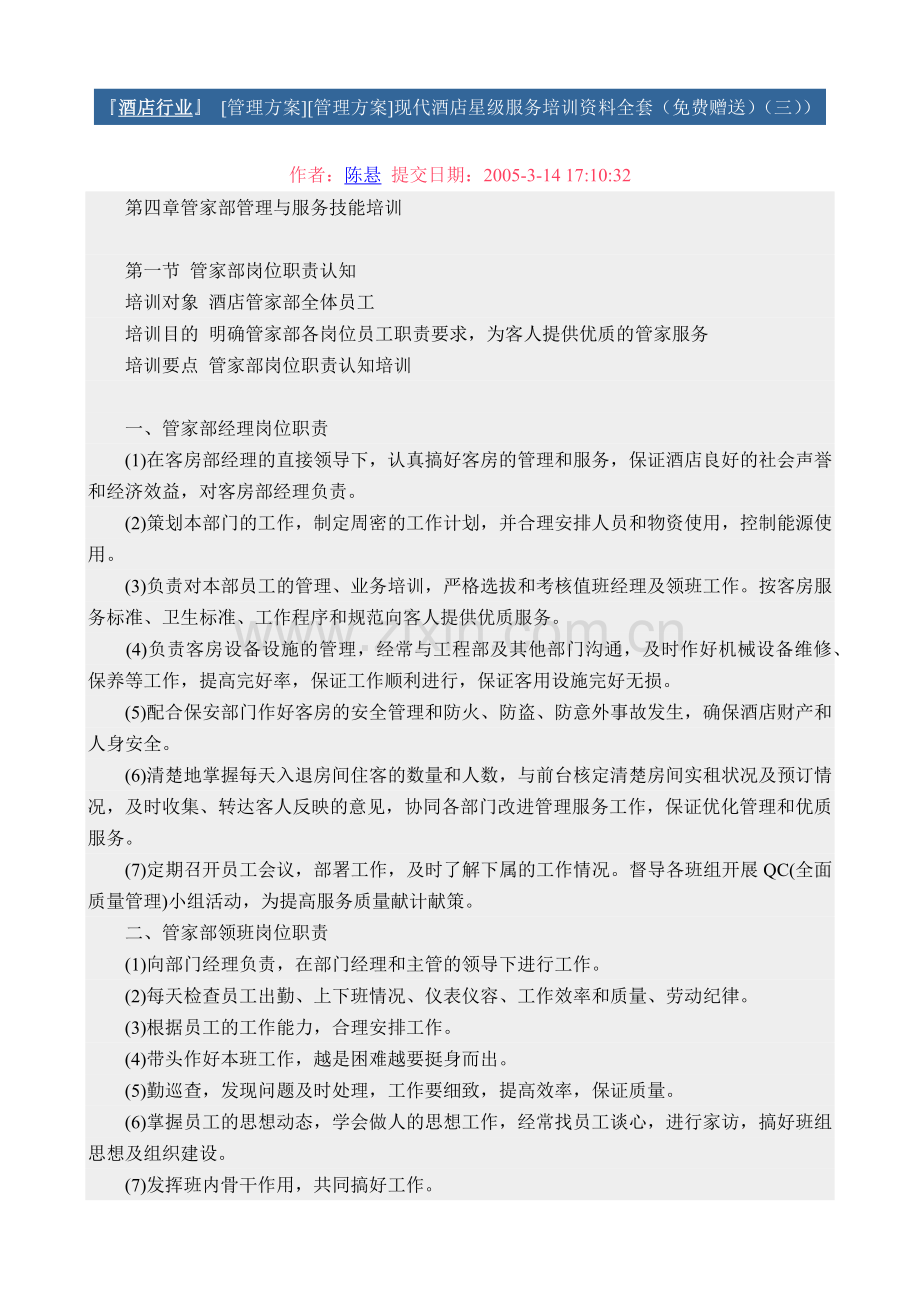 『酒店行业』 [管理方案][管理方案]现代酒店星级服务培训资料全套（免费赠送）（三））

作者：陈悬 提交日期：2005-3-14 17:10:32

第四章管家部管理与服务技能培训

第一节 管家部岗位职责认知

培训对象 酒店管家部全体员工

培训目的 明确管家部各岗位员工职责要求，为客人提供优质的管家服务

培训要点 管家部岗位职责认知培训

一、管家部经理岗位职责

(1)在客房部经理的直接领导下，认真搞好客房的管理和服务，保证酒店良好的社会声誉和经济效益，对客房部经理负责。

(2)策划本部门的工作，制定周密的工作计划，并合理安排人员和物资使用，控制能源使用。

(3)负责对本部员工的管理、业务培训，严格选拔和考核值班经理及领班工作。按客房服务标准、卫生标准、工作程序和规范向客人提供优质服务。

(4)负责客房设备设施的管理，经常与工程部及其他部门沟通，及时作好机械设备维修、保养等工作，提高完好率，保证工作顺利进行，保证客用设施完好无损。

(5)配合保安部门作好客房的安全管理和防火、防盗、防意外事故发生，确保酒店财产和人身安全。

(6)清楚地掌握每天入退房间住客的数量和人数，与前台核定清楚房间实租状况及预订情况，及时收集、转达客人反映的意见，协同各部门改进管理服务工作，保证优化管理和优质服务。

(7)定期召开员工会议，部署工作，及时了解下属的工作情况。督导各班组开展QC(全面质量管理)小组活动，为提高服务质量献计献策。

二、管家部领班岗位职责

(1)向部门经理负责，在部门经理和主管的领导下进行工作。

(2)每天检查员工出勤、上下班情况、仪表仪容、工作效率和质量、劳动纪律。

(3)根据员工的工作能力，合理安排工作。

(4)带头作好本班工作，越是困难越要挺身而出。

(5)勤巡查，发现问题及时处理，工作要细致，提高效率，保证质量。

(6)掌握员工的思想动态，学会做人的思想工作，经常找员工谈心，进行家访，搞好班组思想及组织建设。

(7)发挥班内骨干作用，共同搞好工作。

www.zixin.com.cn